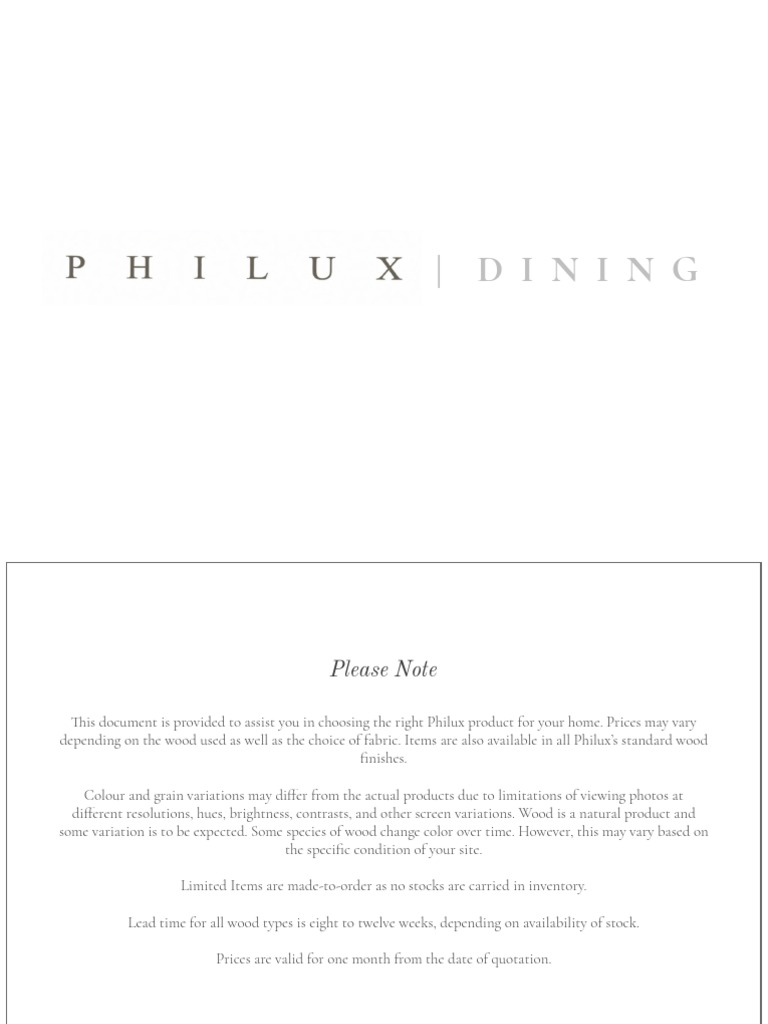 PHILUX | DINING

Please Note

This document is provided to assist you in choosing the right Philux product for your home. Prices may vary depending on the wood used as well as the choice of fabric. Items are also available in all Philux's standard wood finishes.

Colour and grain variations may differ from the actual products due to limitations of viewing photos at different resolutions, hues, brightness, contrasts, and other screen variations. Wood is a natural product and some variation is to be expected. Some species of wood change color over time. However, this may vary based on the specific condition of your site.

Limited Items are made-to-order as no stocks are carried in inventory.

Lead time for all wood types is eight to twelve weeks, depending on availability of stock.

Prices are valid for one month from the date of quotation.